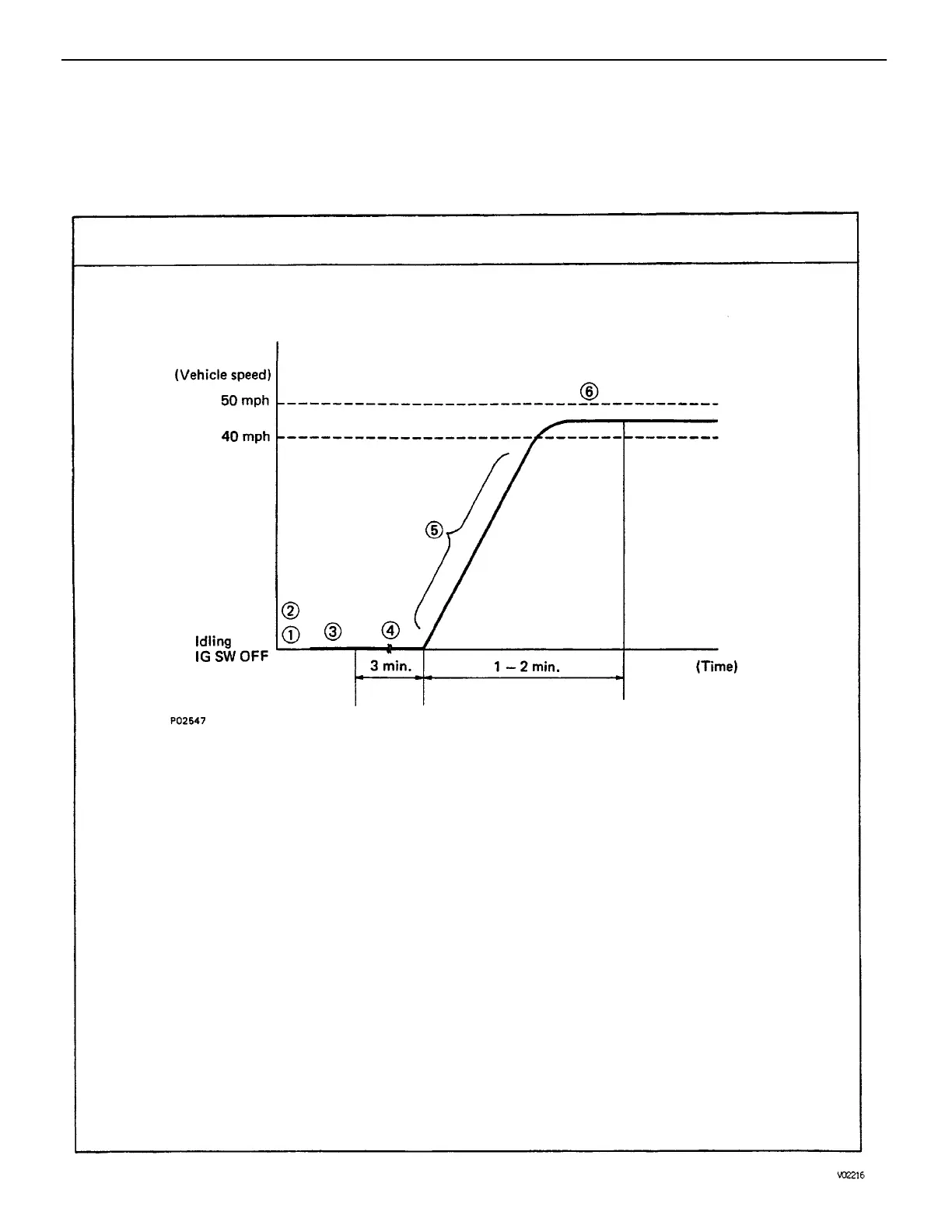 (Vehicle speed)

50 mph

40 mph

⑥

⑤

②

①

③

④

Idling
IG SW OFF

3 min.

1 – 2 min.

(Time)

P02547

V02216